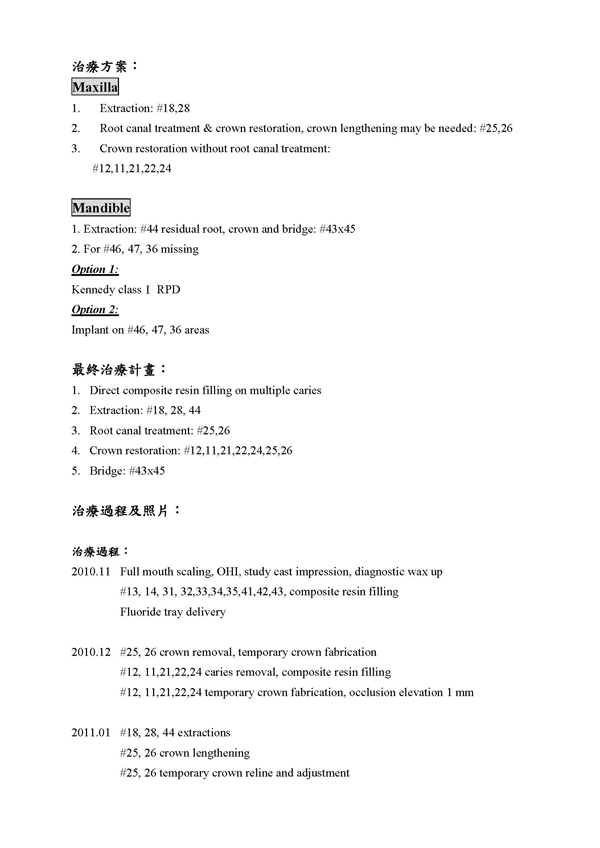 治療方案：

Maxilla

1. Extraction: #18,28
2. Root canal treatment & crown restoration, crown lengthening may be needed: #25,26
3. Crown restoration without root canal treatment: #12,11,21,22,24

Mandible

1. Extraction: #44 residual root, crown and bridge: #43x45
2. For #46, 47, 36 missing

Option 1:
Kennedy class I RPD

Option 2:
Implant on #46, 47, 36 areas

最終治療計畫：

1. Direct composite resin filling on multiple caries
2. Extraction: #18, 28, 44
3. Root canal treatment: #25,26
4. Crown restoration: #12,11,21,22,24,25,26
5. Bridge: #43x45

治療過程及照片：

治療過程：

2010.11 Full mouth scaling, OHI, study cast impression, diagnostic wax up
#13, 14, 31, 32,33,34,35,41,42,43, composite resin filling
Fluoride tray delivery

2010.12 #25, 26 crown removal, temporary crown fabrication
#12, 11,21,22,24 caries removal, composite resin filling
#12, 11,21,22,24 temporary crown fabrication, occlusion elevation 1 mm

2011.01 #18, 28, 44 extractions
#25, 26 crown lengthening
#25, 26 temporary crown reline and adjustment